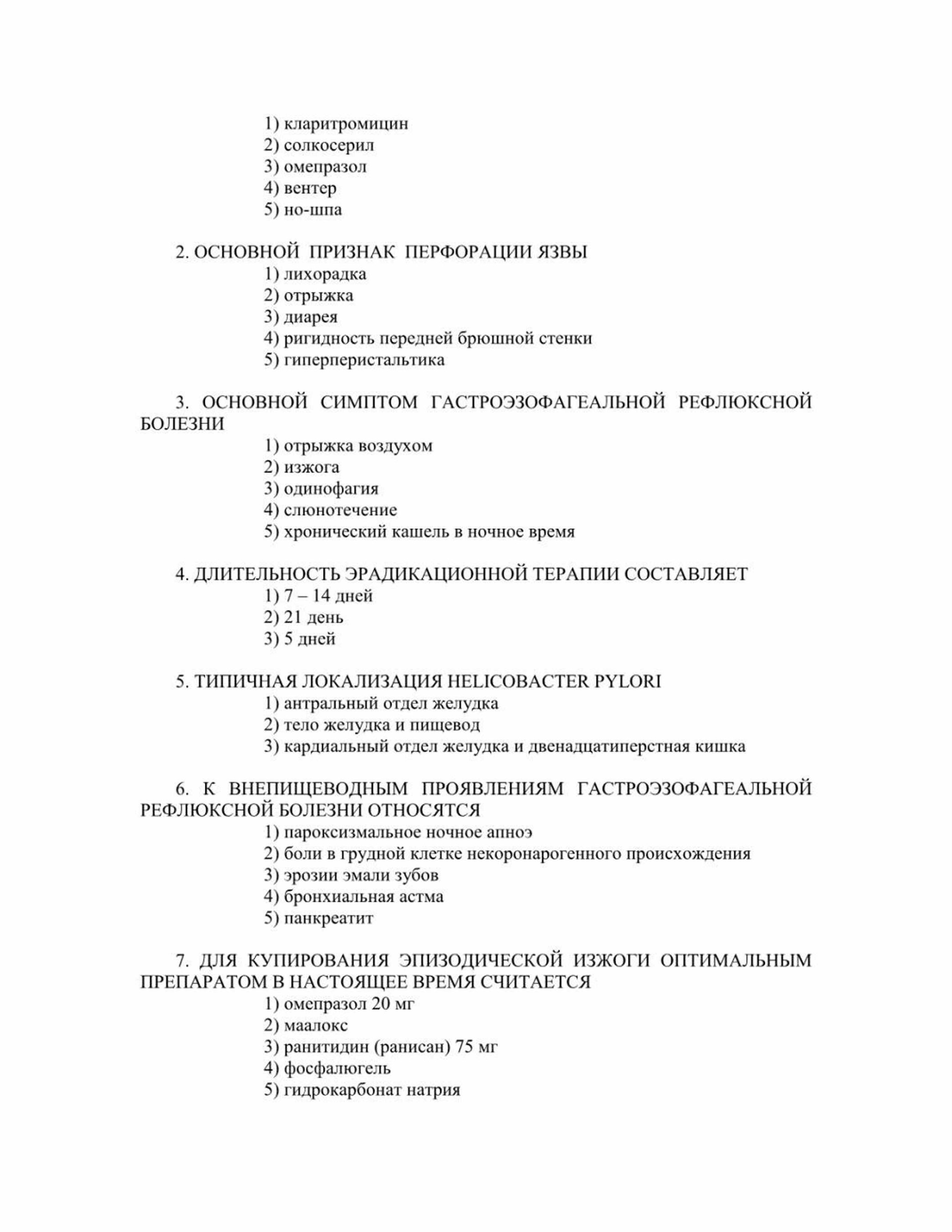 1) кларитромицин
2) солкосерил
3) омепразол
4) вентер
5) но-шпа

2. ОСНОВНОЙ ПРИЗНАК ПЕРФОРАЦИИ ЯЗВЫ
1) лихорадка
2) отрыжка
3) диарея
4) ригидность передней брюшной стенки
5) гиперперистальтика

3. ОСНОВНОЙ СИМПТОМ ГАСТРОЭЗОФАГЕАЛЬНОЙ РЕФЛЮКСНОЙ БОЛЕЗНИ
1) отрыжка воздухом
2) изжога
3) одинофагия
4) слюнотечение
5) хронический кашель в ночное время

4. ДЛИТЕЛЬНОСТЬ ЭРАДИКАЦИОННОЙ ТЕРАПИИ СОСТАВЛЯЕТ
1) 7 – 14 дней
2) 21 день
3) 5 дней

5. ТИПИЧНАЯ ЛОКАЛИЗАЦИЯ HELICOBACTER PYLORI
1) антральный отдел желудка
2) тело желудка и пищевод
3) кардиальный отдел желудка и двенадцатиперстная кишка

6. К ВНЕПИЩЕВОДНЫМ ПРОЯВЛЕНИЯМ ГАСТРОЭЗОФАГЕАЛЬНОЙ РЕФЛЮКСНОЙ БОЛЕЗНИ ОТНОСЯТСЯ
1) пароксизмальное ночное апноэ
2) боли в грудной клетке некоронарогенного происхождения
3) эрозии эмали зубов
4) бронхиальная астма
5) панкреатит

7. ДЛЯ КУПИРОВАНИЯ ЭПИЗОДИЧЕСКОЙ ИЗЖОГИ ОПТИМАЛЬНЫМ ПРЕПАРАТОМ В НАСТОЯЩЕЕ ВРЕМЯ СЧИТАЕТСЯ
1) омепразол 20 мг
2) маалокс
3) ранитидин (ранисан) 75 мг
4) фосфалюгель
5) гидрокарбонат натрия